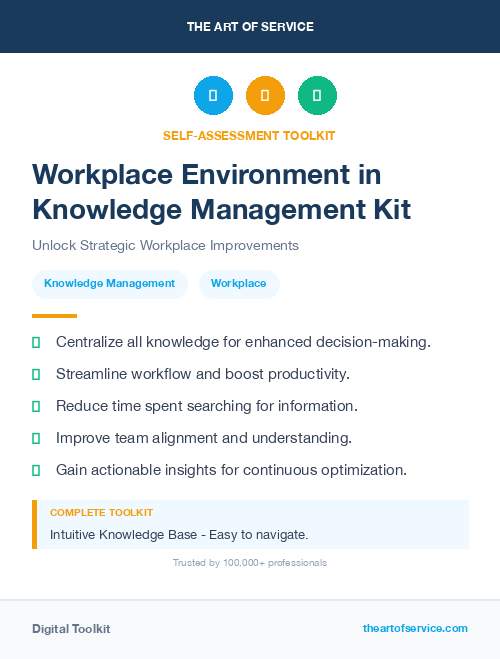 THE ART OF SERVICE

SELF-ASSESSMENT TOOLKIT

Workplace Environment in Knowledge Management Kit

Unlock Strategic Workplace Improvements

Knowledge Management

Workplace

Centralize all knowledge for enhanced decision-making.

Streamline workflow and boost productivity.

Reduce time spent searching for information.

Improve team alignment and understanding.

Gain actionable insights for continuous optimization.

COMPLETE TOOLKIT

Intuitive Knowledge Base - Easy to navigate.

Trusted by 100,000+ professionals

Digital Toolkit

theartofservice.com